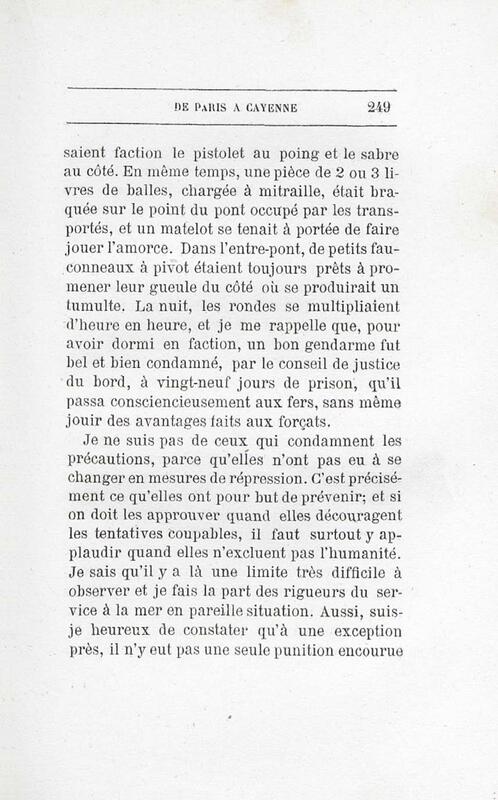 DE PARIS A CAYENNE 249

saient faction le pistolet au poing et le sabre au côté. En même temps, une pièce de 2 ou 3 livres de balles, chargée à mitraille, était braquée sur le point du pont occupé par les transportés, et un matelot se tenait à portée de faire jouer l'amorce. Dans l'entre-pont, de petits fauconneaux à pivot étaient toujours prêts à promener leur gueule du côté où se produirait un tumulte. La nuit, les rondes se multipliaient d'heure en heure, et je me rappelle que, pour avoir dormi en faction, un bon gendarme fut bel et bien condamné, par le conseil de justice du bord, à vingt-neuf jours de prison, qu'il passa consciencieusement aux fers, sans même jouir des avantages faits aux forçats.

Je ne suis pas de ceux qui condamnent les précautions, parce qu'elles n'ont pas eu à se changer en mesures de répression. C'est précisément ce qu'elles ont pour but de prévenir; et si on doit les approuver quand elles découragent les tentatives coupables, il faut surtout y applaudir quand elles n'excluent pas l'humanité. Je sais qu'il y a là une limite très difficile à observer et je fais la part des rigueurs du service à la mer en pareille situation. Aussi, suis-je heureux de constater qu'à une exception près, il n'y eut pas une seule punition encourue